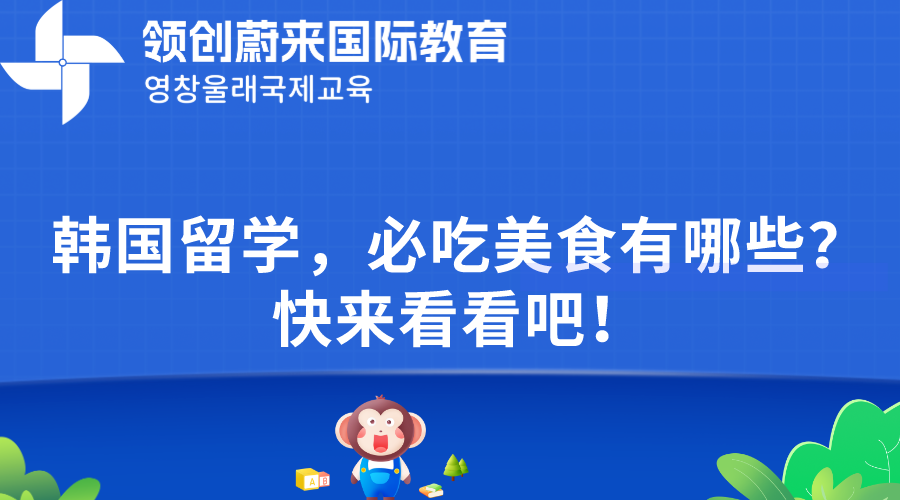 领创蔚来国际教育
영창울래국제교육

韩国留学，必吃美食有哪些？
快来看看吧！

A
B